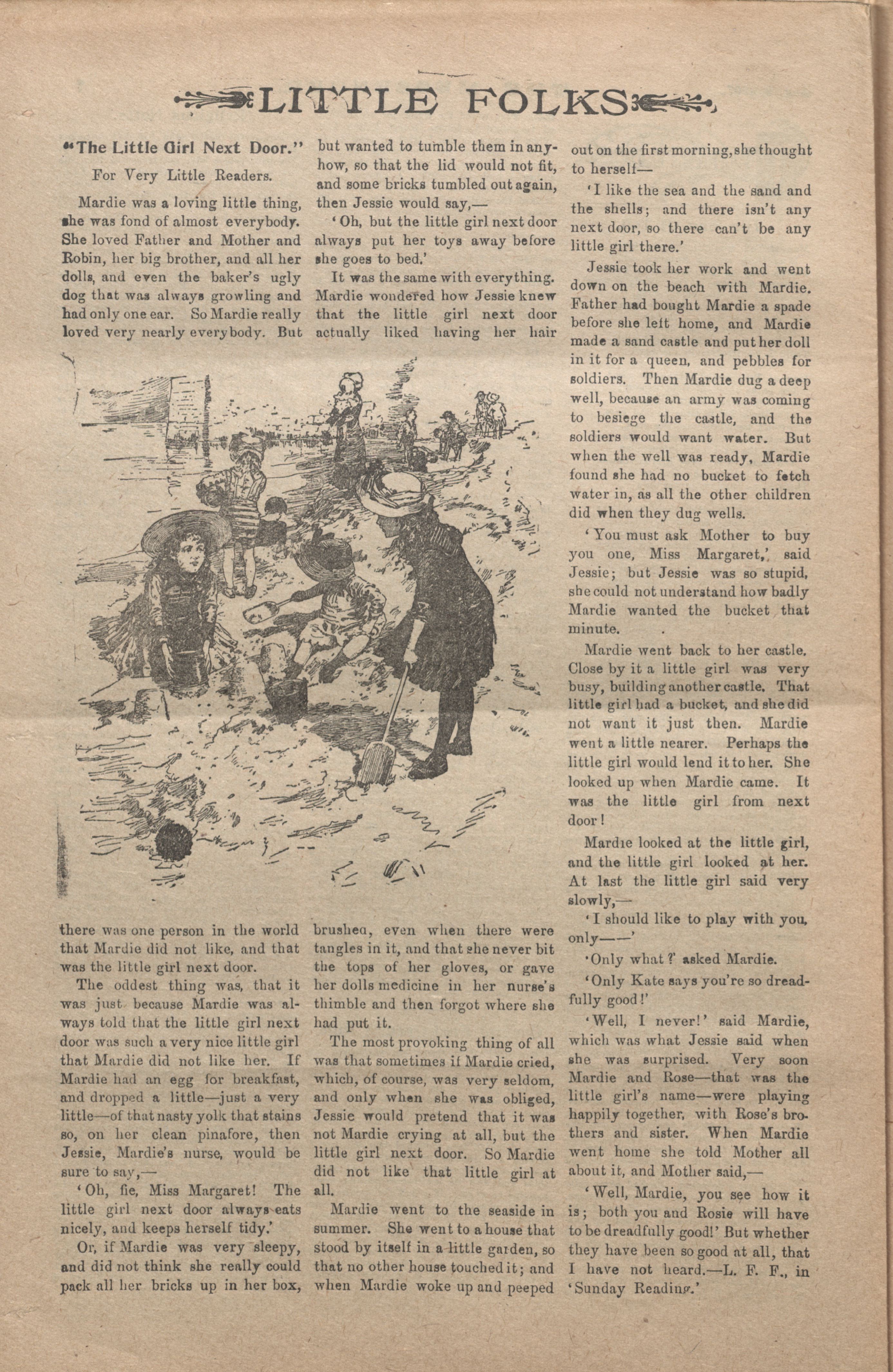 LITTLE FOLKS

"The Little Girl Next Door."

For Very Little Readers.

Mardie was a loving little thing, she was fond of almost everybody. She loved Father and Mother and Robin, her big brother, and all her dolls, and even the baker's ugly dog that was always growling and had only one ear. So Mardie really loved very nearly everybody. But there was one person in the world that Mardie did not like, and that was the little girl next door.

The oddest thing was, that it was just because Mardie was always told that the little girl next door was such a very nice little girl that Mardie did not like her. If Mardie had an egg for breakfast, and dropped a little—just a very little—of that nasty yolk that stains so, on her clean pinafore, then Jessie, Mardie's nurse, would be sure to say,—

'Oh, fie, Miss Margaret! The little girl next door always eats nicely, and keeps herself tidy.'

Or, if Mardie was very sleepy, and did not think she really could pack all her bricks up in her box, but wanted to tumble them in anyhow, so that the lid would not fit, and some bricks tumbled out again, then Jessie would say,—

'Oh, but the little girl next door always put her toys away before she goes to bed.'

It was the same with everything. Mardie wondered how Jessie knew that the little girl next door actually liked having her hair brushed, even when there were tangles in it, and that she never bit the tops of her gloves, or gave her dolls medicine in her nurse's thimble and then forgot where she had put it.

The most provoking thing of all was that sometimes if Mardie cried, which, of course, was very seldom, and only when she was obliged, Jessie would pretend that it was not Mardie crying at all, but the little girl next door. So Mardie did not like that little girl at all.

Mardie went to the seaside in summer. She went to a house that stood by itself in a little garden, so that no other house touched it; and when Mardie woke up and peeped out on the first morning, she thought to herself—

'I like the sea and the sand and the shells; and there isn't any next door, so there can't be any little girl there.'

Jessie took her work and went down on the beach with Mardie. Father had bought Mardie a spade before she left home, and Mardie made a sand castle and put her doll in it for a queen, and pebbles for soldiers. Then Mardie dug a deep well, because an army was coming to besiege the castle, and the soldiers would want water. But when the well was ready, Mardie found she had no bucket to fetch water in, as all the other children did when they dug wells.

'You must ask Mother to buy you one, Miss Margaret,' said Jessie; but Jessie was so stupid, she could not understand how badly Mardie wanted the bucket that minute.

Mardie went back to her castle. Close by it a little girl was very busy, building another castle. That little girl had a bucket, and she did not want it just then. Mardie went a little nearer. Perhaps the little girl would lend it to her. She looked up when Mardie came. It was the little girl from next door!

Mardie looked at the little girl, and the little girl looked at her. At last the little girl said very slowly,—

'I should like to play with you, only——'

'Only what?' asked Mardie.

'Only Kate says you're so dreadfully good!'

'Well, I never!' said Mardie, which was what Jessie said when she was surprised. Very soon Mardie and Rose—that was the little girl's name—were playing happily together, with Rose's brothers and sister. When Mardie went home she told Mother all about it, and Mother said,—

'Well, Mardie, you see how it is; both you and Rosie will have to be dreadfully good!' But whether they have been so good at all, that I have not heard.—L. F. F., in 'Sunday Reading.'